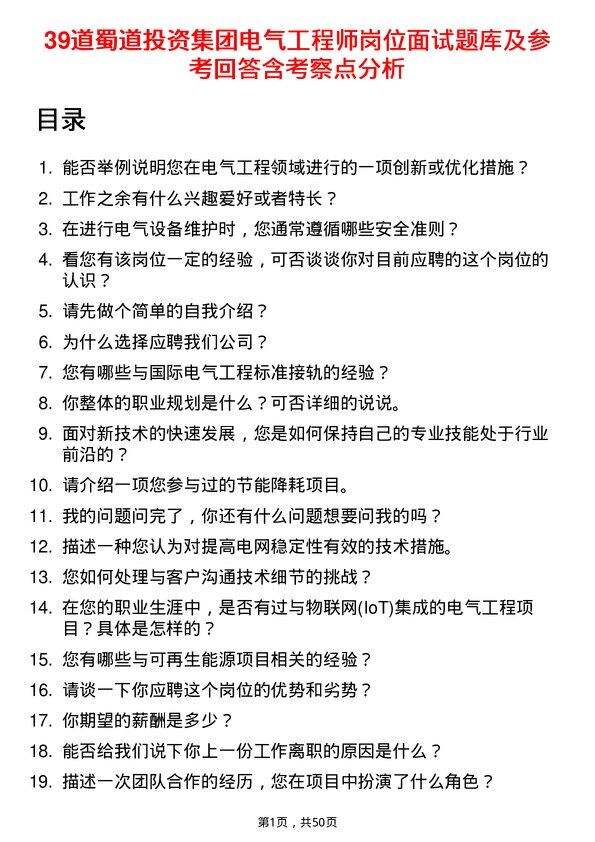 39道蜀道投资集团电气工程师岗位面试题库及参考回答含考察点分析

目录

1. 能否举例说明您在电气工程领域进行的一项创新或优化措施？
2. 工作之余有什么兴趣爱好或者特长？
3. 在进行电气设备维护时，您通常遵循哪些安全准则？
4. 看您有该岗位一定的经验，可否谈谈你对目前应聘的这个岗位的认识？
5. 请先做个简单的自我介绍？
6. 为什么选择应聘我们公司？
7. 您有哪些与国际电气工程标准接轨的经验？
8. 你整体的职业规划是什么？可否详细的说说。
9. 面对新技术的快速发展，您是如何保持自己的专业技能处于行业前沿的？
10. 请介绍一项您参与过的节能降耗项目。
11. 我的问题问完了，你还有什么问题想要问我的吗？
12. 描述一种您认为对提高电网稳定性有效的技术措施。
13. 您如何处理与客户沟通技术细节的挑战？
14. 在您的职业生涯中，是否有过与物联网(IoT)集成的电气工程项目？具体是怎样的？
15. 您有哪些与可再生能源项目相关的经验？
16. 请谈一下你应聘这个岗位的优势和劣势？
17. 你期望的薪酬是多少？
18. 能否给我们说下你上一份工作离职的原因是什么？
19. 描述一次团队合作的经历，您在项目中扮演了什么角色？

第1页，共50页